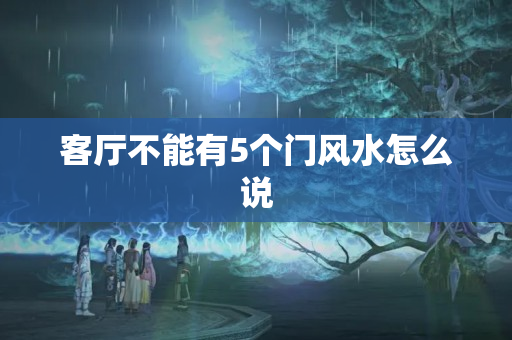 客厅不能有5个门风水怎么说